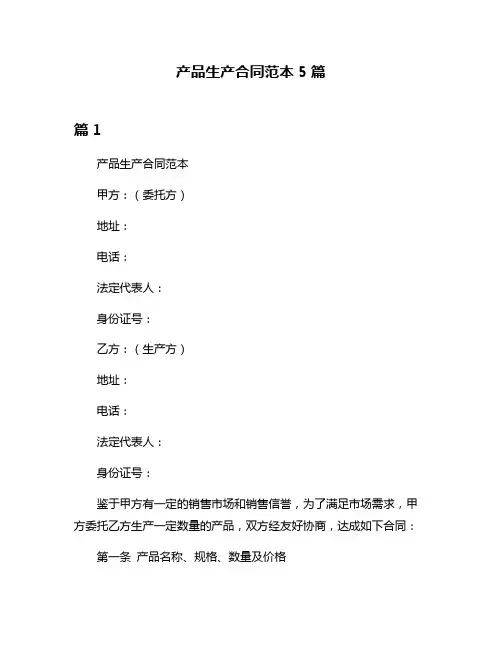 产品生产合同范本 5 篇

篇 1

产品生产合同范本

甲方：（委托方）

地址：

电话：

法定代表人：

身份证号：

乙方：（生产方）

地址：

电话：

法定代表人：

身份证号：

鉴于甲方有一定的销售市场和销售信誉，为了满足市场需求，甲方委托乙方生产一定数量的产品，双方经友好协商，达成如下合同：

第一条 产品名称、规格、数量及价格